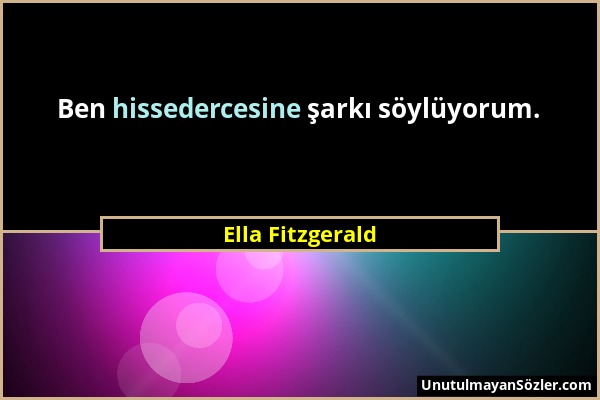 Ben hissedercesine şarkı söylüyorum.

Ella Fitzgerald

UnutulmayanSözler.com